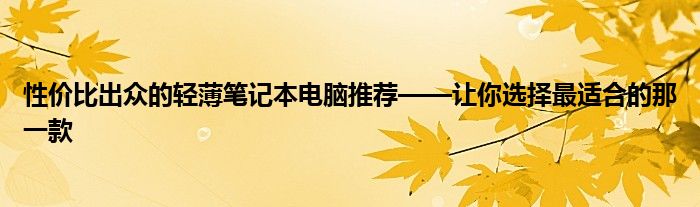 性价比出众的轻薄笔记本电脑推荐——让你选择最适合的那一款